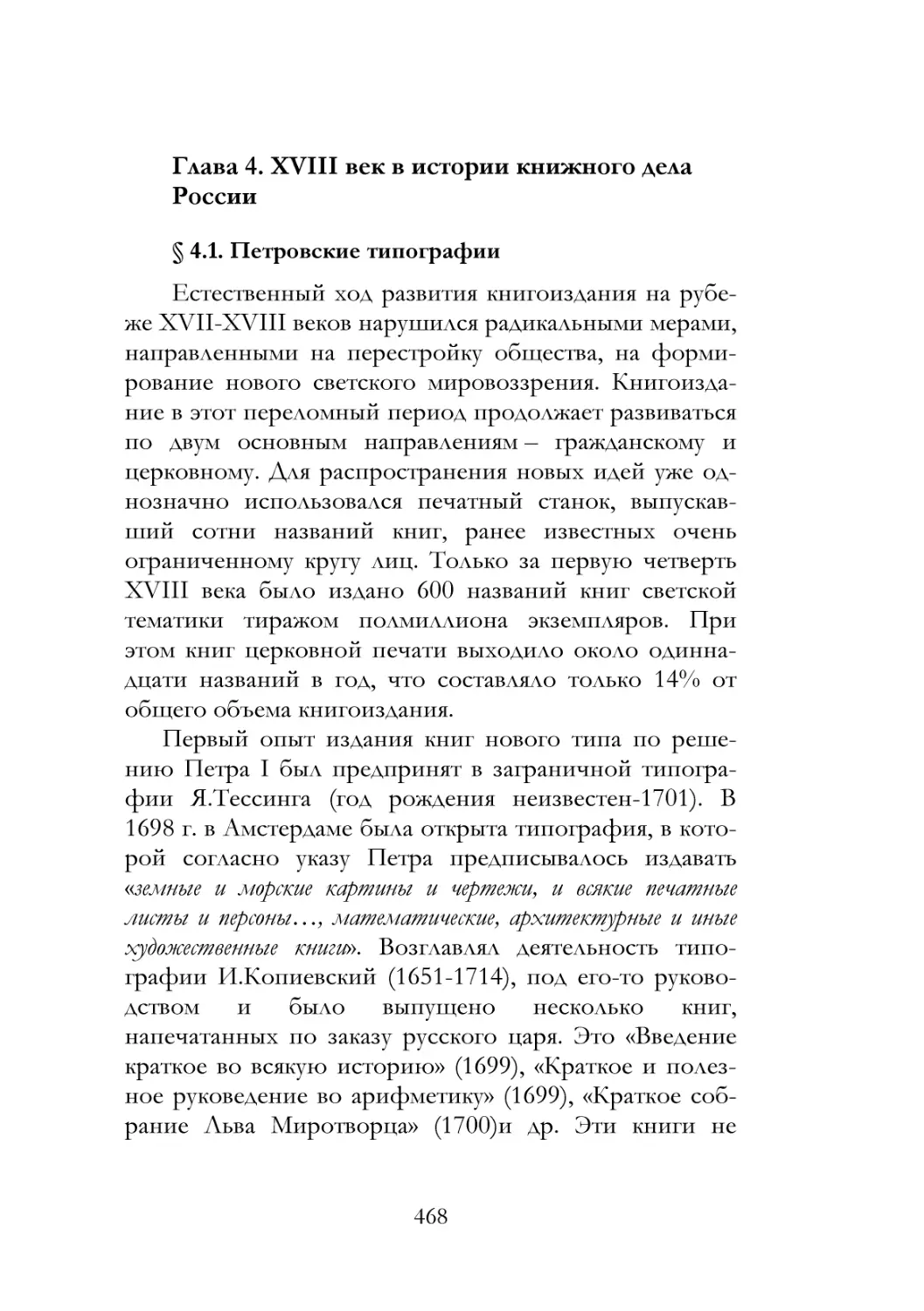 Глава 4. XVIII век в истории книжного дела России

§ 4.1. Петровские типографии

Естественный ход развития книгоиздания на рубеже XVII-XVIII веков нарушился радикальными мерами, направленными на перестройку общества, на формирование нового светского мировоззрения. Книгоиздание в этот переломный период продолжает развиваться по двум основным направлениям – гражданскому и церковному. Для распространения новых идей уже однозначно использовался печатный станок, выпускавший сотни названий книг, ранее известных очень ограниченному кругу лиц. Только за первую четверть XVIII века было издано 600 названий книг светской тематики тиражом полмиллиона экземпляров. При этом книг церковной печати выходило около одиннадцати названий в год, что составляло только 14% от общего объема книгоиздания.

Первый опыт издания книг нового типа по решению Петра I был предпринят в заграничной типографии Я.Тессинга (год рождения неизвестен-1701). В 1698 г. в Амстердаме была открыта типография, в которой согласно указу Петра предписывалось издавать «земные и морские картины и чертежи, и всякие печатные листы и персоны…, математические, архитектурные и иные художественные книги». Возглавлял деятельность типографии И.Копиевский (1651-1714), под его-то руководством и было выпущено несколько книг, напечатанных по заказу русского царя. Это «Введение краткое во всякую историю» (1699), «Краткое и полезное руковедение во арифметику» (1699), «Краткое собрание Льва Миротворца» (1700)и др. Эти книги не

468